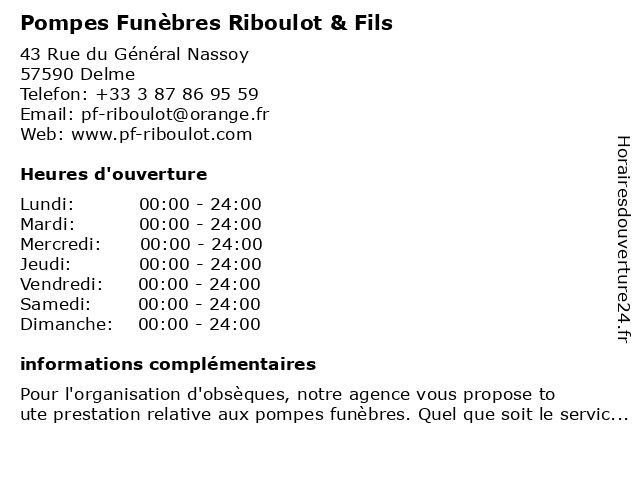 Pompes Funèbres Riboulot & Fils

43 Rue du Général Nassoy
57590 Delme
Telefon: +33 3 87 86 95 59
Email: pf-riboulot@orange.fr
Web: www.pf-riboulot.com

Heures d'ouverture

| | |
|---|---|
| Lundi: | 00:00 - 24:00 |
| Mardi: | 00:00 - 24:00 |
| Mercredi: | 00:00 - 24:00 |
| Jeudi: | 00:00 - 24:00 |
| Vendredi: | 00:00 - 24:00 |
| Samedi: | 00:00 - 24:00 |
| Dimanche: | 00:00 - 24:00 |

informations complémentaires

Pour l'organisation d'obsèques, notre agence vous propose to ute prestation relative aux pompes funèbres. Quel que soit le servic...

Horairesdouverture24.fr